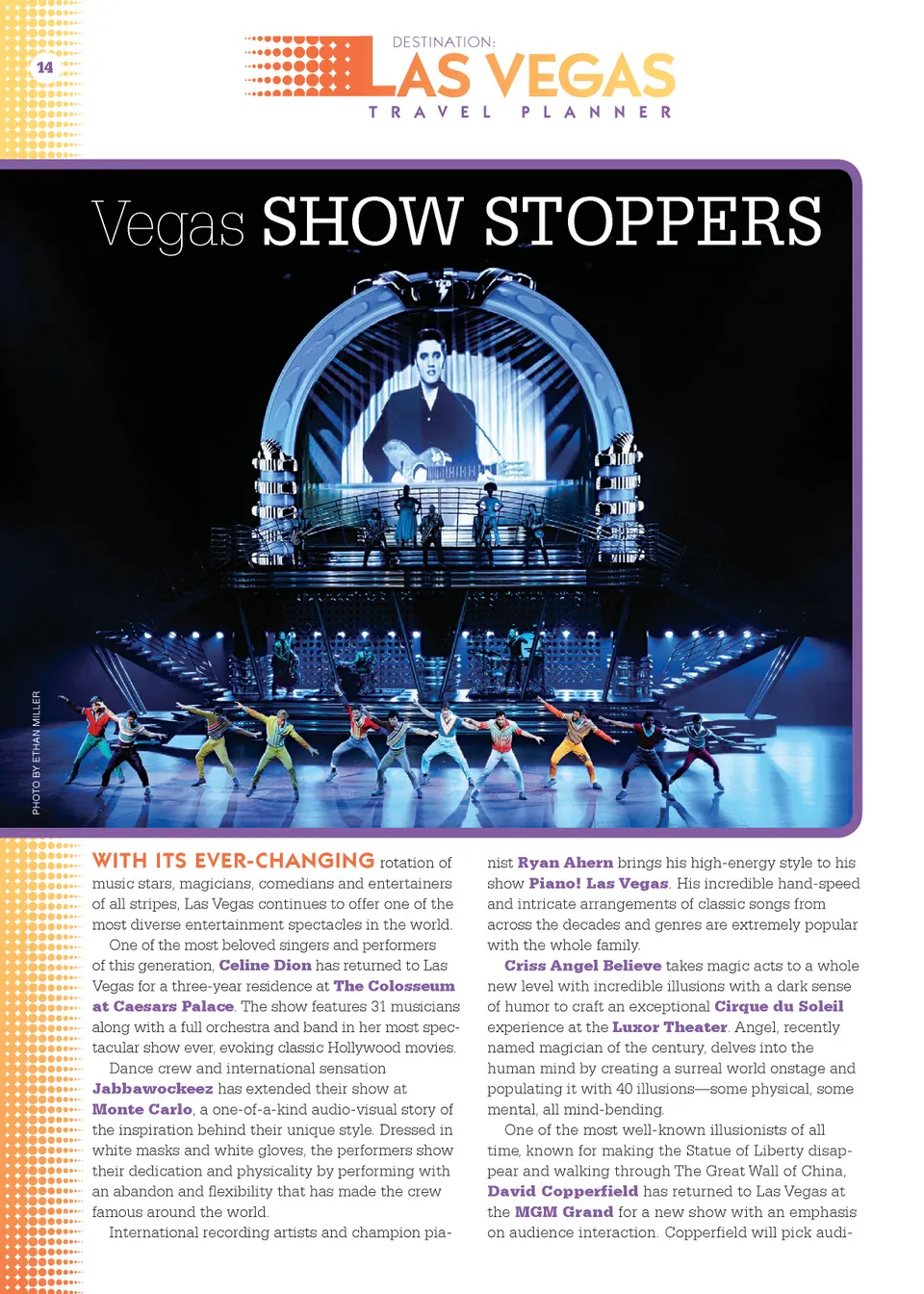 14

DESTINATION:
LAS VEGAS
TRAVEL PLANNER

Vegas SHOW STOPPERS

PHOTO BY ETHAN MILLER

WITH ITS EVER-CHANGING rotation of music stars, magicians, comedians and entertainers of all stripes, Las Vegas continues to offer one of the most diverse entertainment spectacles in the world.

One of the most beloved singers and performers of this generation, Celine Dion has returned to Las Vegas for a three-year residence at The Colosseum at Caesars Palace. The show features 31 musicians along with a full orchestra and band in her most spectacular show ever, evoking classic Hollywood movies.

Dance crew and international sensation Jabbawockeez has extended their show at Monte Carlo, a one-of-a-kind audio-visual story of the inspiration behind their unique style. Dressed in white masks and white gloves, the performers show their dedication and physicality by performing with an abandon and flexibility that has made the crew famous around the world.

International recording artists and champion pianist Ryan Ahern brings his high-energy style to his show Piano! Las Vegas. His incredible hand-speed and intricate arrangements of classic songs from across the decades and genres are extremely popular with the whole family.

Criss Angel Believe takes magic acts to a whole new level with incredible illusions with a dark sense of humor to craft an exceptional Cirque du Soleil experience at the Luxor Theater. Angel, recently named magician of the century, delves into the human mind by creating a surreal world onstage and populating it with 40 illusions—some physical, some mental, all mind-bending.

One of the most well-known illusionists of all time, known for making the Statue of Liberty disappear and walking through The Great Wall of China, David Copperfield has returned to Las Vegas at the MGM Grand for a new show with an emphasis on audience interaction. Copperfield will pick audi-